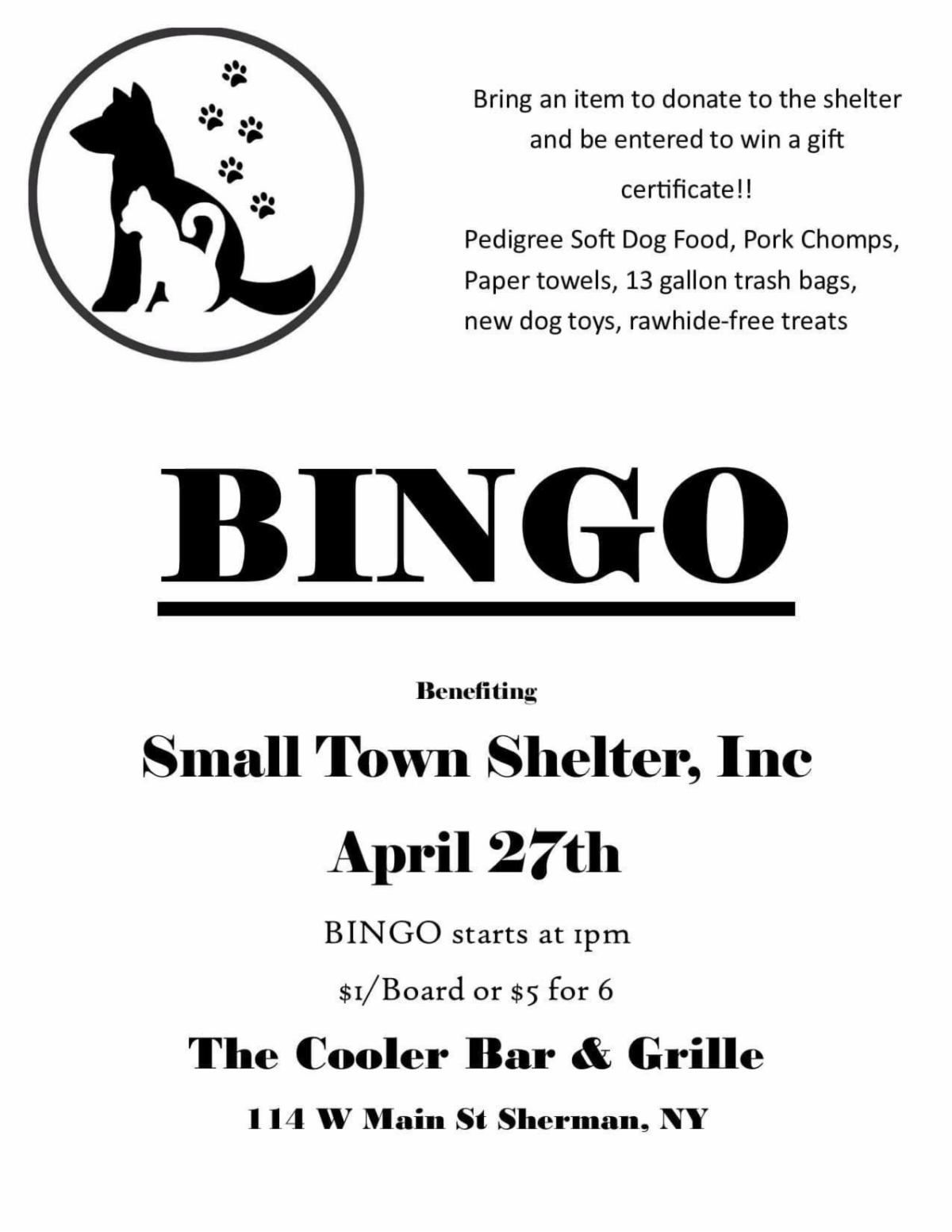 Bring an item to donate to the shelter and be entered to win a gift certificate!!

Pedigree Soft Dog Food, Pork Chomps, Paper towels, 13 gallon trash bags, new dog toys, rawhide-free treats

BINGO

Benefiting

Small Town Shelter, Inc

April 27th

BINGO starts at 1pm

$1/Board or $5 for 6

The Cooler Bar & Grille

114 W Main St Sherman, NY